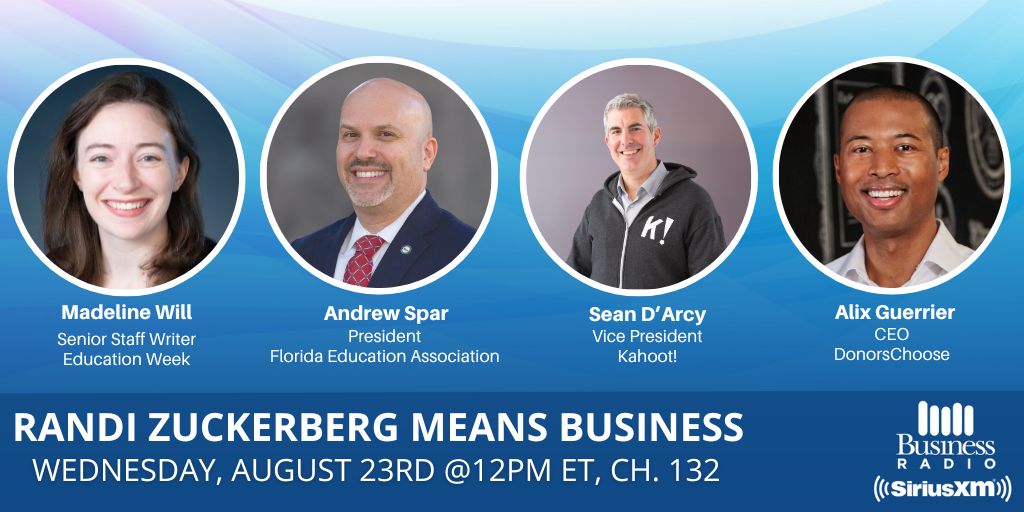 K!

Madeline Will
Senior Staff Writer
Education Week

Andrew Spar
President
Florida Education Association

Sean D'Arcy
Vice President
Kahoot!

Alix Guerrier
CEO
DonorsChoose

RANDI ZUCKERBERG MEANS BUSINESS
WEDNESDAY, AUGUST 23RD @12PM ET, CH. 132

Business RADIO
SiriusXM